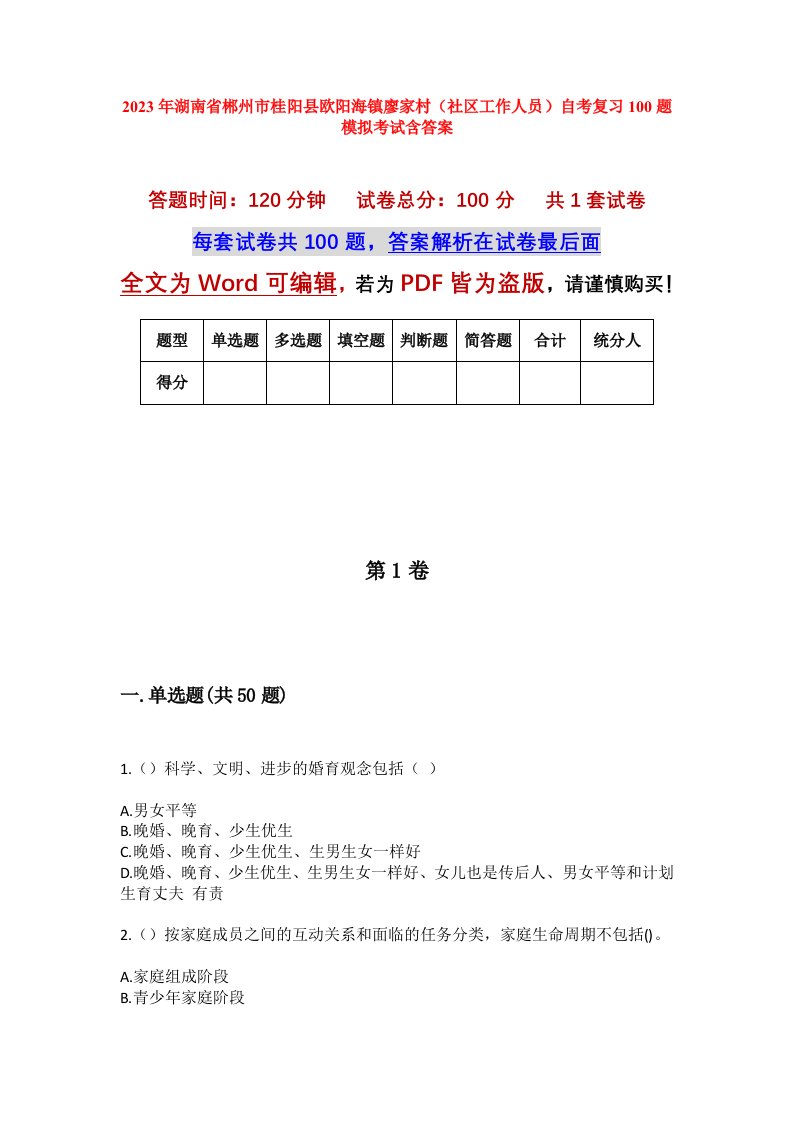 2023年湖南省郴州市桂阳县欧阳海镇廖家村（社区工作人员）自考复习100题模拟考试含答案

答题时间：120分钟　　试卷总分：100分　　共1套试卷

每套试卷共100题，答案解析在试卷最后面

全文为Word可编辑，若为PDF皆为盗版，请谨慎购买！

| 题型 | 单选题 | 多选题 | 填空题 | 判断题 | 简答题 | 合计 | 统分人 |
|---|---|---|---|---|---|---|---|
| 得分 | | | | | | | |

第1卷

一.单选题(共50题)

1.（）科学、文明、进步的婚育观念包括（ ）

A.男女平等
B.晚婚、晚育、少生优生
C.晚婚、晚育、少生优生、生男生女一样好
D.晚婚、晚育、少生优生、生男生女一样好、女儿也是传后人、男女平等和计划生育丈夫 有责

2.（）按家庭成员之间的互动关系和面临的任务分类，家庭生命周期不包括()。

A.家庭组成阶段
B.青少年家庭阶段